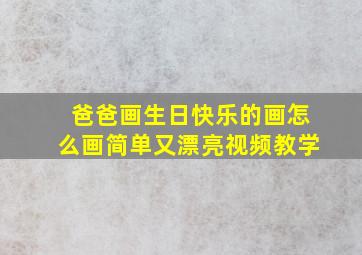 爸爸画生日快乐的画怎么画简单又漂亮视频教学